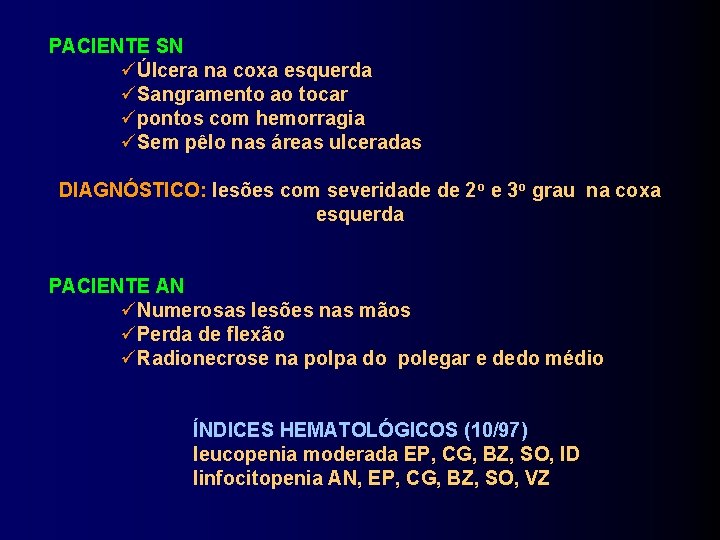 PACIENTE SN
✓Úlcera na coxa esquerda
✓Sangramento ao tocar
✓pontos com hemorragia
✓Sem pêlo nas áreas ulceradas

DIAGNÓSTICO: lesões com severidade de 2º e 3º grau na coxa esquerda

PACIENTE AN
✓Numerosas lesões nas mãos
✓Perda de flexão
✓Radionecrose na polpa do polegar e dedo médio

ÍNDICES HEMATOLÓGICOS (10/97)
leucopenia moderada EP, CG, BZ, SO, ID
linfocitopenia AN, EP, CG, BZ, SO, VZ